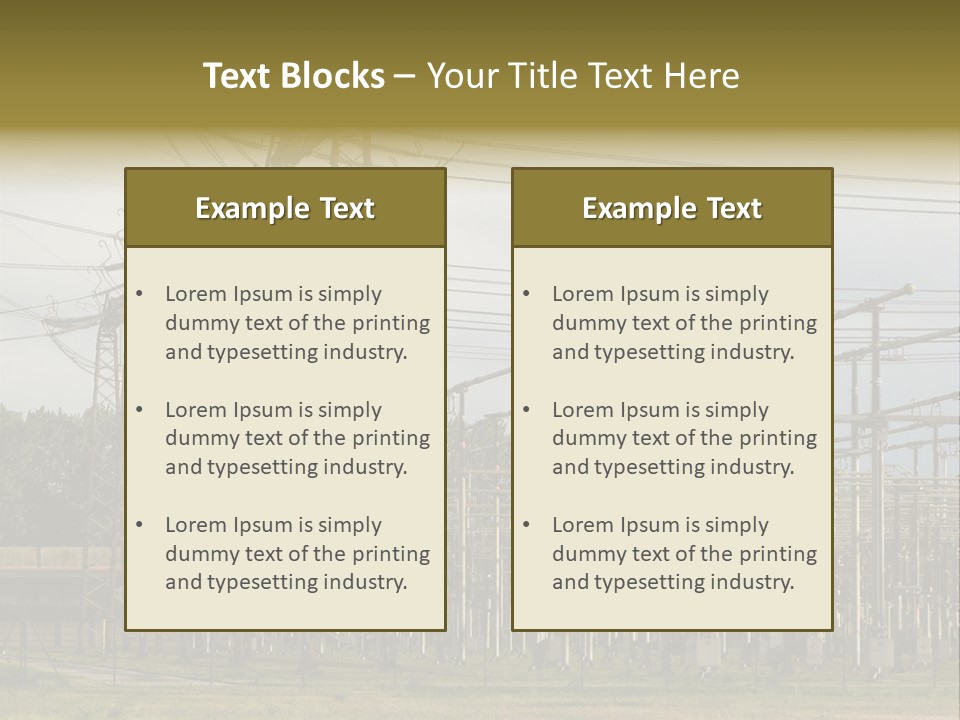 Text Blocks – Your Title Text Here

Example Text

• Lorem Ipsum is simply dummy text of the printing and typesetting industry.
• Lorem Ipsum is simply dummy text of the printing and typesetting industry.
• Lorem Ipsum is simply dummy text of the printing and typesetting industry.

Example Text

• Lorem Ipsum is simply dummy text of the printing and typesetting industry.
• Lorem Ipsum is simply dummy text of the printing and typesetting industry.
• Lorem Ipsum is simply dummy text of the printing and typesetting industry.